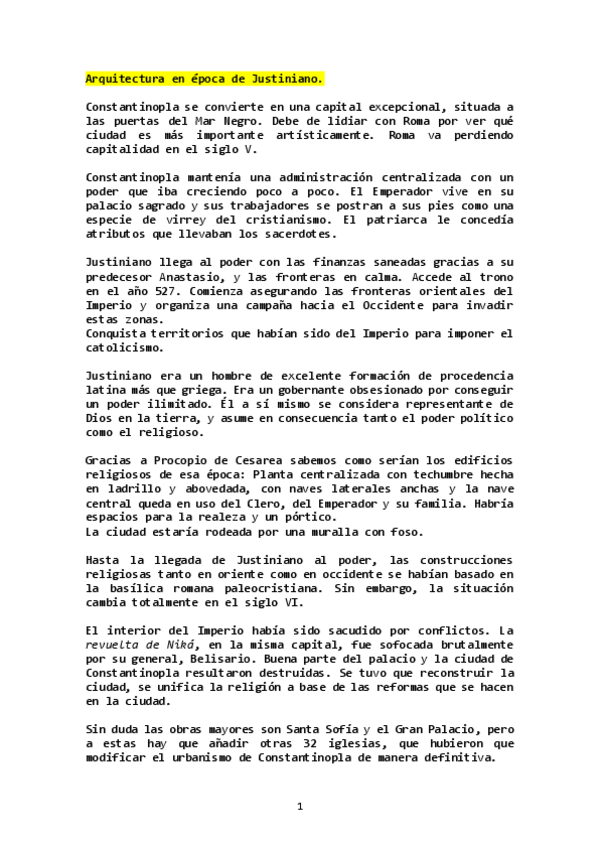 Arquitectura en época de Justiniano.

Constantinopla se convierte en una capital excepcional, situada a las puertas del Mar Negro. Debe de lidiar con Roma por ver qué ciudad es más importante artísticamente. Roma va perdiendo capitalidad en el siglo V.

Constantinopla mantenía una administración centralizada con un poder que iba creciendo poco a poco. El Emperador vive en su palacio sagrado y sus trabajadores se postran a sus pies como una especie de virrey del cristianismo. El patriarca le concedía atributos que llevaban los sacerdotes.

Justiniano llega al poder con las finanzas saneadas gracias a su predecesor Anastasio, y las fronteras en calma. Accede al trono en el año 527. Comienza asegurando las fronteras orientales del Imperio y organiza una campaña hacia el Occidente para invadir estas zonas.
Conquista territorios que habían sido del Imperio para imponer el catolicismo.

Justiniano era un hombre de excelente formación de procedencia latina más que griega. Era un gobernante obsesionado por conseguir un poder ilimitado. Él a sí mismo se considera representante de Dios en la tierra, y asume en consecuencia tanto el poder político como el religioso.

Gracias a Procopio de Cesarea sabemos como serían los edificios religiosos de esa época: Planta centralizada con techumbre hecha en ladrillo y abovedada, con naves laterales anchas y la nave central queda en uso del Clero, del Emperador y su familia. Habría espacios para la realeza y un pórtico.
La ciudad estaría rodeada por una muralla con foso.

Hasta la llegada de Justiniano al poder, las construcciones religiosas tanto en oriente como en occidente se habían basado en la basílica romana paleocristiana. Sin embargo, la situación cambia totalmente en el siglo VI.

El interior del Imperio había sido sacudido por conflictos. La revuelta de Niká, en la misma capital, fue sofocada brutalmente por su general, Belisario. Buena parte del palacio y la ciudad de Constantinopla resultaron destruidas. Se tuvo que reconstruir la ciudad, se unifica la religión a base de las reformas que se hacen en la ciudad.

Sin duda las obras mayores son Santa Sofía y el Gran Palacio, pero a estas hay que añadir otras 32 iglesias, que hubieron que modificar el urbanismo de Constantinopla de manera definitiva.

1